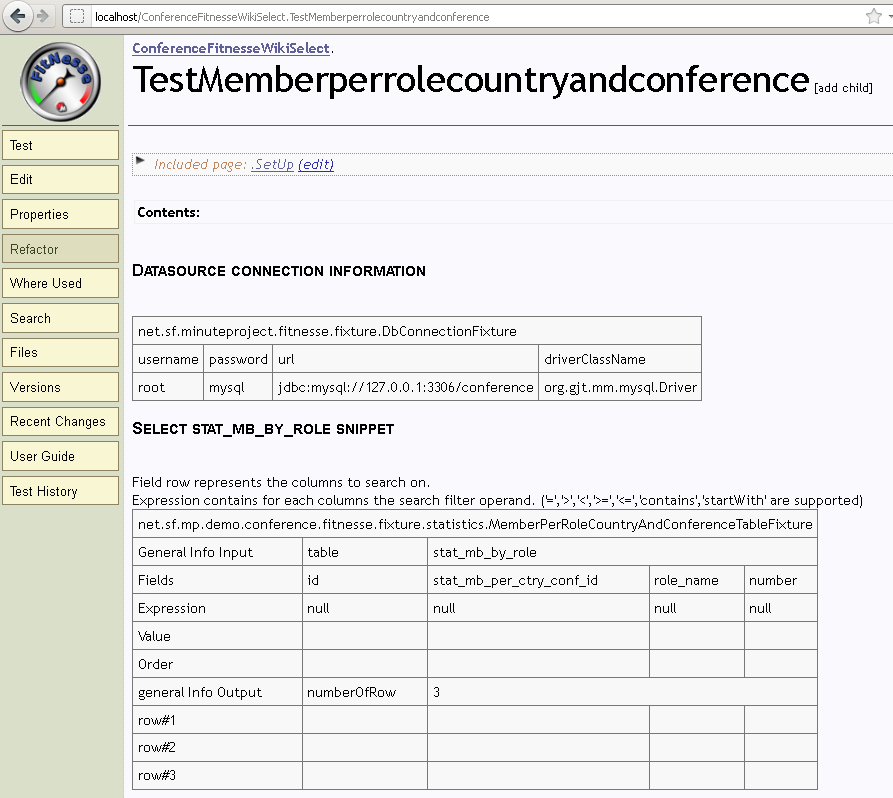 localhost/ConferenceFitnesseWikiSelect.TestMemberperrolecountryandconference

FitNesse

Test
Edit
Properties
Refactor
Where Used
Search
Files
Versions
Recent Changes
User Guide
Test History

ConferenceFitnesseWikiSelect.
TestMemberperrolecountryandconference [add child]

Included page: .SetUp (edit)

Contents:

DATASOURCE CONNECTION INFORMATION

| net.sf.minuteproject.fitnesse.fixture.DbConnectionFixture | | | |
|---|---|---|---|
| username | password | url | driverClassName |
| root | mysql | jdbc:mysql://127.0.0.1:3306/conference | org.gjt.mm.mysql.Driver |

SELECT STAT_MB_BY_ROLE SNIPPET

Field row represents the columns to search on.
Expression contains for each columns the search filter operand. ('=','>','<','>=','<=','contains','startWith' are supported)

| net.sf.mp.demo.conference.fitnesse.fixture.statistics.MemberPerRoleCountryAndConferenceTableFixture | | | | |
|---|---|---|---|---|
| General Info Input | table | stat_mb_by_role | | |
| Fields | id | stat_mb_per_ctry_conf_id | role_name | number |
| Expression | null | null | null | null |
| Value | | | | |
| Order | | | | |
| general Info Output | numberOfRow | 3 | | |
| row#1 | | | | |
| row#2 | | | | |
| row#3 | | | | |